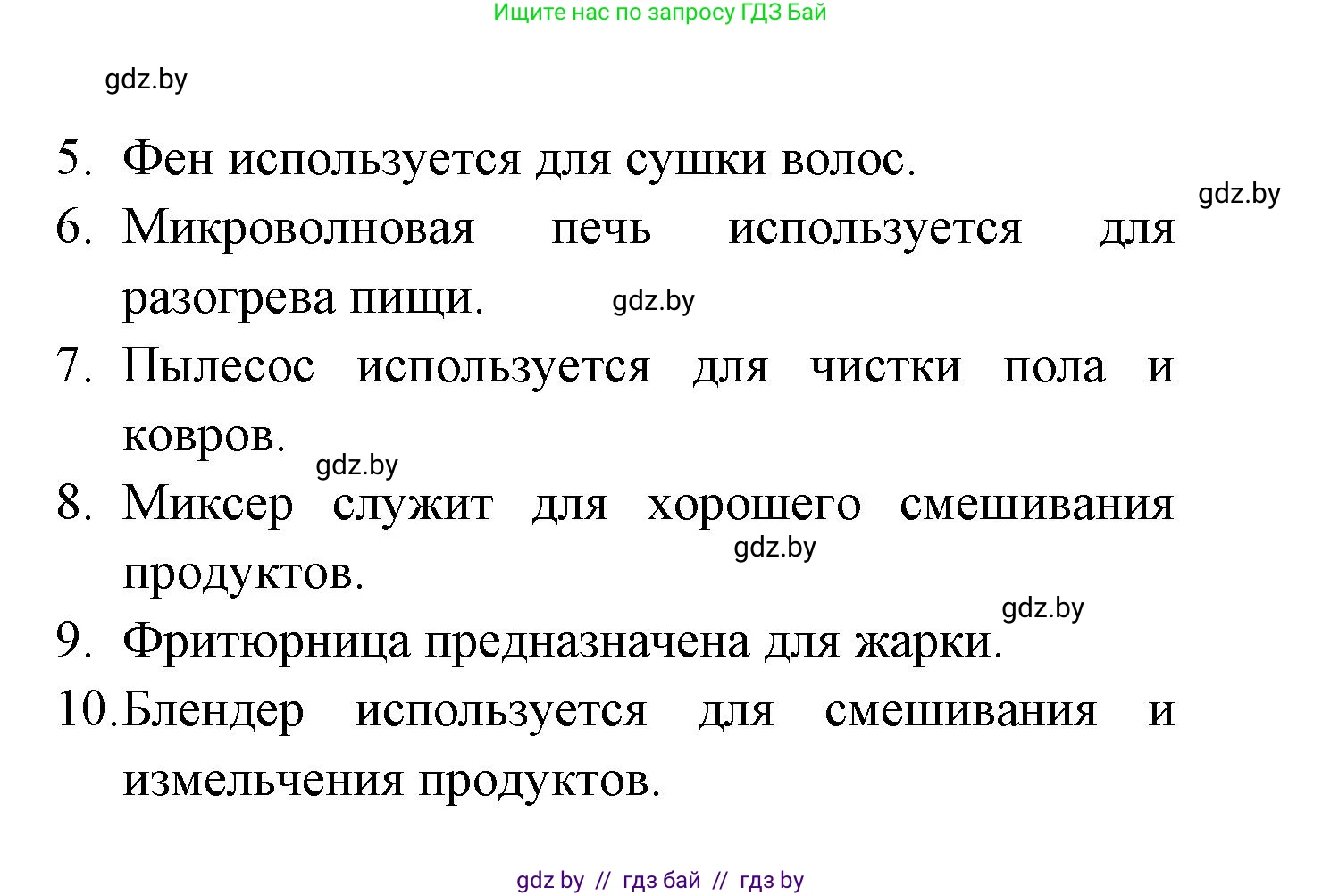 Ищите нас по запросу ГДЗ Бай

gdz.by

5. Фен используется для сушки волос.

gdz.by

6. Микроволновая печь используется для разогрева пищи.

gdz.by

7. Пылесос используется для чистки пола и ковров.

gdz.by

8. Миксер служит для хорошего смешивания продуктов.

gdz.by

gdz.by

9. Фритюрница предназначена для жарки.

10. Блендер используется для смешивания и измельчения продуктов.

gdz by // гдз бай // гдз by